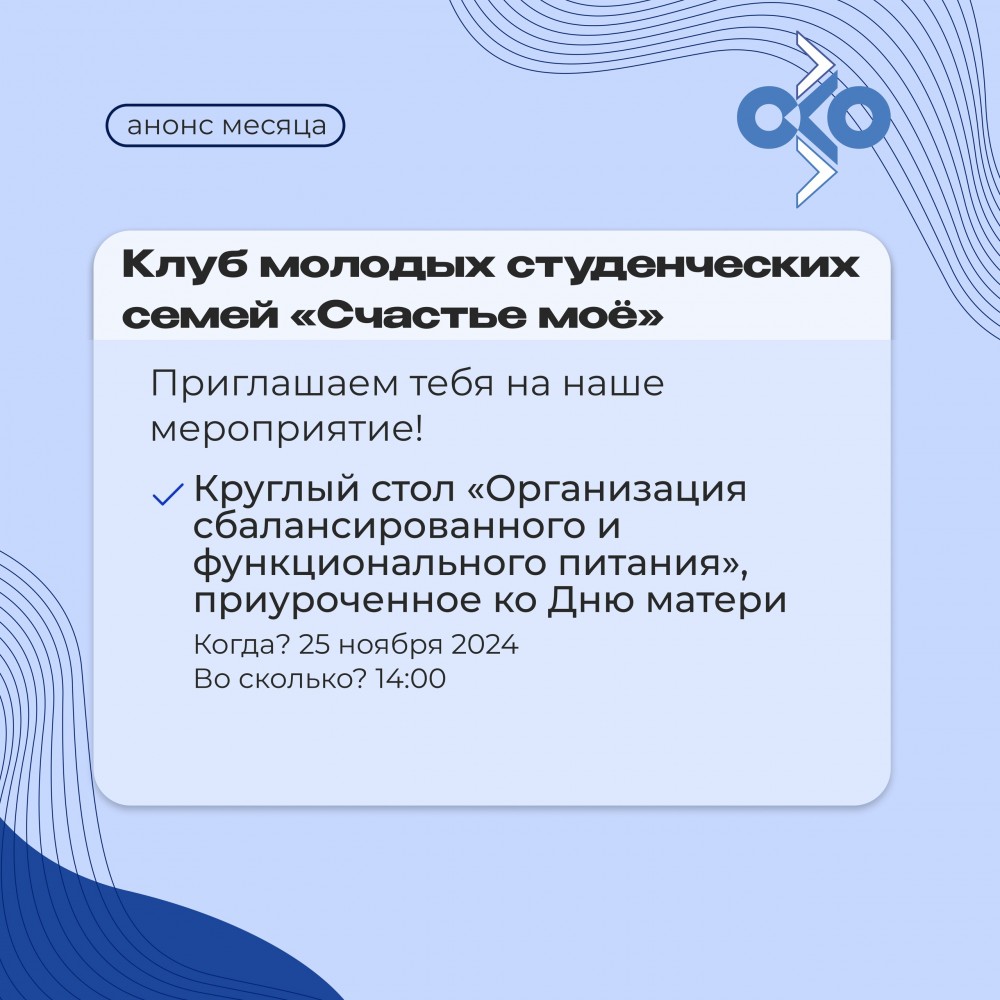 анонс месяца

Клуб молодых студенческих семей «Счастье моё»

Приглашаем тебя на наше мероприятие!

✓ Круглый стол «Организация сбалансированного и функционального питания», приуроченное ко Дню матери
Когда? 25 ноября 2024
Во сколько? 14:00